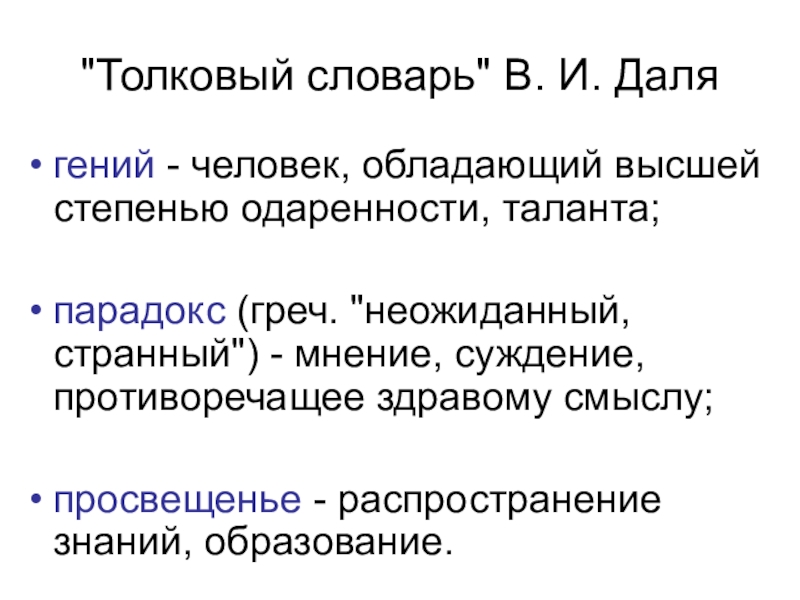 "Толковый словарь" В. И. Даля

• гений - человек, обладающий высшей степенью одаренности, таланта;

• парадокс (греч. "неожиданный, странный") - мнение, суждение, противоречащее здравому смыслу;

• просвещенье - распространение знаний, образование.